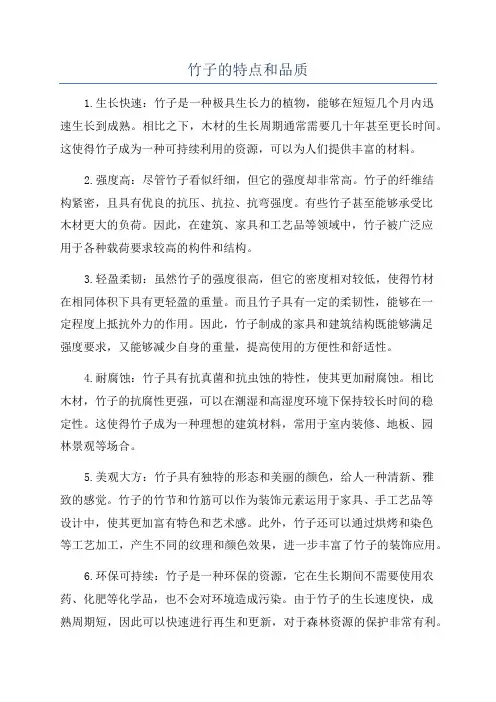 竹子的特点和品质

1.生长快速：竹子是一种极具生长力的植物，能够在短短几个月内迅速生长到成熟。相比之下，木材的生长周期通常需要几十年甚至更长时间。这使得竹子成为一种可持续利用的资源，可以为人们提供丰富的材料。

2.强度高：尽管竹子看似纤细，但它的强度却非常高。竹子的纤维结构紧密，且具有优良的抗压、抗拉、抗弯强度。有些竹子甚至能够承受比木材更大的负荷。因此，在建筑、家具和工艺品等领域中，竹子被广泛应用于各种载荷要求较高的构件和结构。

3.轻盈柔韧：虽然竹子的强度很高，但它的密度相对较低，使得竹材在相同体积下具有更轻盈的重量。而且竹子具有一定的柔韧性，能够在一定程度上抵抗外力的作用。因此，竹子制成的家具和建筑结构既能够满足强度要求，又能够减少自身的重量，提高使用的方便性和舒适性。

4.耐腐蚀：竹子具有抗真菌和抗虫蚀的特性，使其更加耐腐蚀。相比木材，竹子的抗腐性更强，可以在潮湿和高湿度环境下保持较长时间的稳定性。这使得竹子成为一种理想的建筑材料，常用于室内装修、地板、园林景观等场合。

5.美观大方：竹子具有独特的形态和美丽的颜色，给人一种清新、雅致的感觉。竹子的竹节和竹筋可以作为装饰元素运用于家具、手工艺品等设计中，使其更加富有特色和艺术感。此外，竹子还可以通过烘烤和染色等工艺加工，产生不同的纹理和颜色效果，进一步丰富了竹子的装饰应用。

6.环保可持续：竹子是一种环保的资源，它在生长期间不需要使用农药、化肥等化学品，也不会对环境造成污染。由于竹子的生长速度快，成熟周期短，因此可以快速进行再生和更新，对于森林资源的保护非常有利。